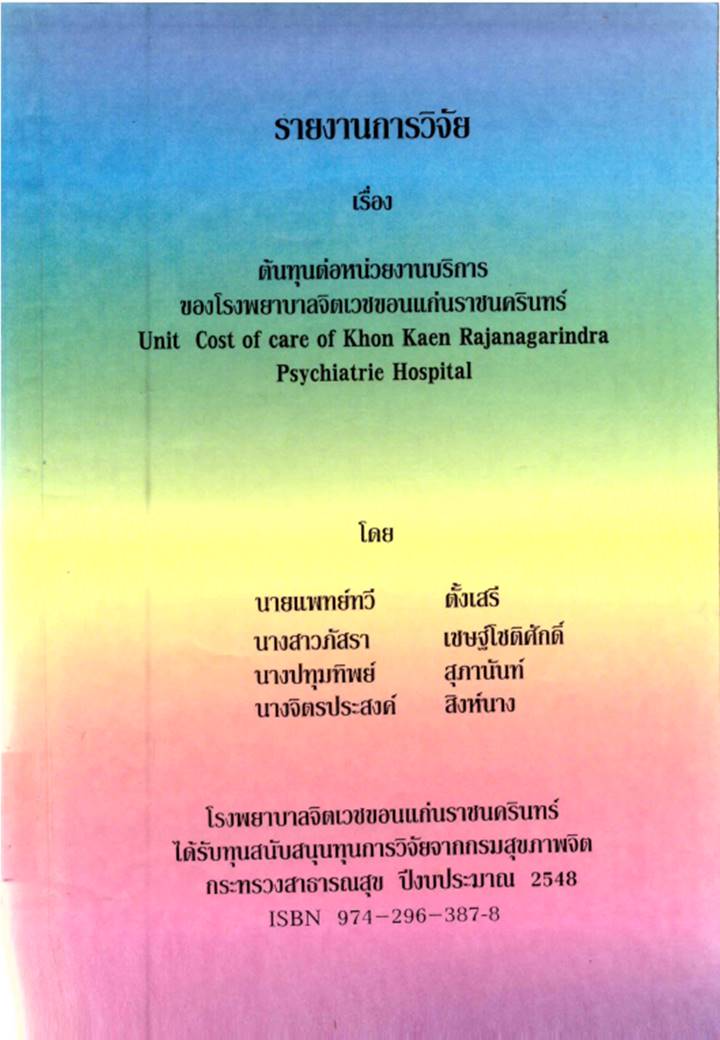 รายงานการวิจัย

เรื่อง

ต้นทุนต่อหน่วยงานบริการ
ของโรงพยาบาลจิตเวชขอนแก่นราชนครินทร์
Unit Cost of care of Khon Kaen Rajanagarindra
Psychiatrie Hospital

โดย

นายแพทย์ทวี ตั้งเสรี
นางสาวภัสรา เชษฐ์โชติศักดิ์
นางปทุมทิพย์ สุภานันท์
นางจิตรประสงค์ สิงห์นาง

โรงพยาบาลจิตเวชขอนแก่นราชนครินทร์
ได้รับทุนสนับสนุนทุนการวิจัยจากกรมสุขภาพจิต
กระทรวงสาธารณสุข ปีงบประมาณ 2548
ISBN 974-296-387-8